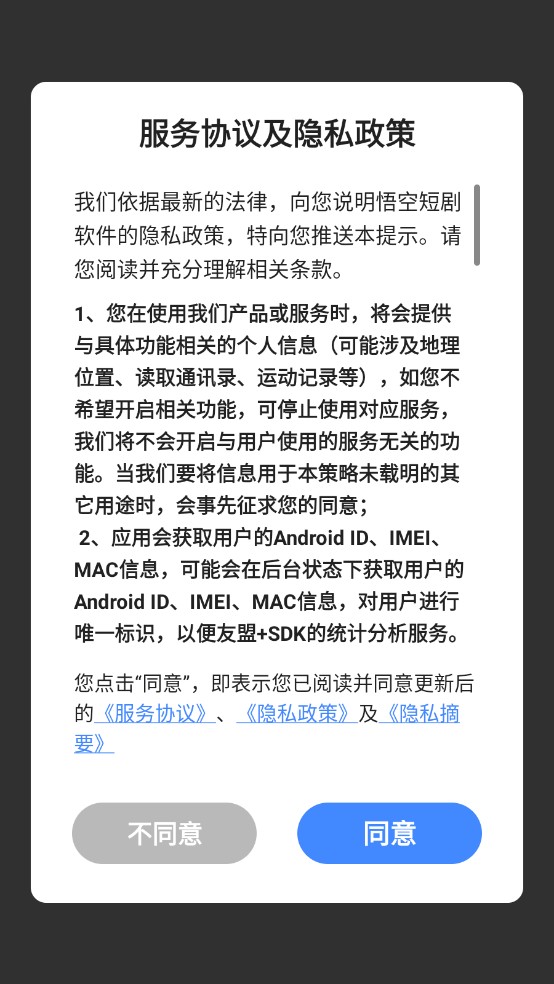 服务协议及隐私政策

我们依据最新的法律，向您说明悟空短剧软件的隐私政策，特向您推送本提示。请您阅读并充分理解相关条款。

1、您在使用我们产品或服务时，将会提供与具体功能相关的个人信息（可能涉及地理位置、读取通讯录、运动记录等），如您不希望开启相关功能，可停止使用对应服务，我们将不会开启与用户使用的服务无关的功能。当我们要将信息用于本策略未载明的其它用途时，会事先征求您的同意；
2、应用会获取用户的Android ID、IMEI、MAC信息，可能会在后台状态下获取用户的Android ID、IMEI、MAC信息，对用户进行唯一标识，以便友盟+SDK的统计分析服务。

您点击“同意”，即表示您已阅读并同意更新后的《服务协议》、《隐私政策》及《隐私摘要》

不同意

同意